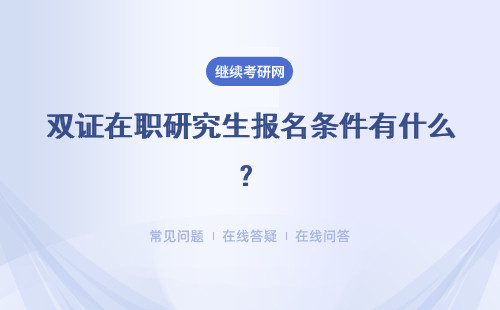 继续考研网

双证在职研究生报名条件有什么？

常见问题 | 在线答疑 | 在线问答